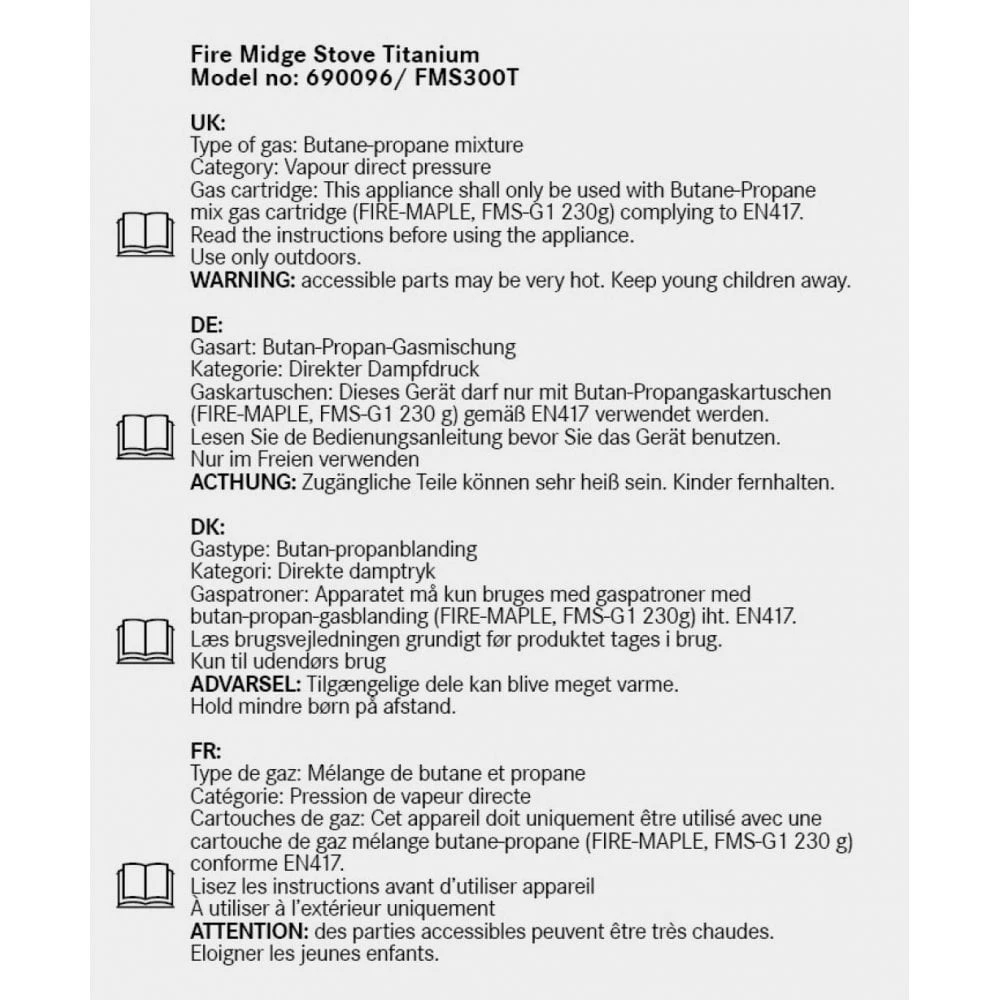 Fire Midge Stove Titanium
Model no: 690096/ FMS300T

UK:
Type of gas: Butane-propane mixture
Category: Vapour direct pressure
Gas cartridge: This appliance shall only be used with Butane-Propane mix gas cartridge (FIRE-MAPLE, FMS-G1 230g) complying to EN417.
Read the instructions before using the appliance.
Use only outdoors.
WARNING: accessible parts may be very hot. Keep young children away.

DE:
Gasart: Butan-Propan-Gasmischung
Kategorie: Direkter Dampfdruck
Gaskartuschen: Dieses Gerät darf nur mit Butan-Propangaskartuschen (FIRE-MAPLE, FMS-G1 230 g) gemäß EN417 verwendet werden.
Lesen Sie de Bedienungsanleitung bevor Sie das Gerät benutzen.
Nur im Freien verwenden
ACTHUNG: Zugängliche Teile können sehr heiß sein. Kinder fernhalten.

DK:
Gastype: Butan-propanblanding
Kategori: Direkte damptryk
Gaspatroner: Apparatet må kun bruges med gaspatroner med butan-propan-gasblanding (FIRE-MAPLE, FMS-G1 230g) iht. EN417.
Læs brugsvejledningen grundigt før produktet tages i brug.
Kun til udendørs brug
ADVARSEL: Tilgængelige dele kan blive meget varme.
Hold mindre børn på afstand.

FR:
Type de gaz: Mélange de butane et propane
Catégorie: Pression de vapeur directe
Cartouches de gaz: Cet appareil doit uniquement être utilisé avec une cartouche de gaz mélange butane-propane (FIRE-MAPLE, FMS-G1 230 g) conforme EN417.
Lisez les instructions avant d'utiliser appareil
À utiliser à l'extérieur uniquement
ATTENTION: des parties accessibles peuvent être très chaudes.
Eloigner les jeunes enfants.